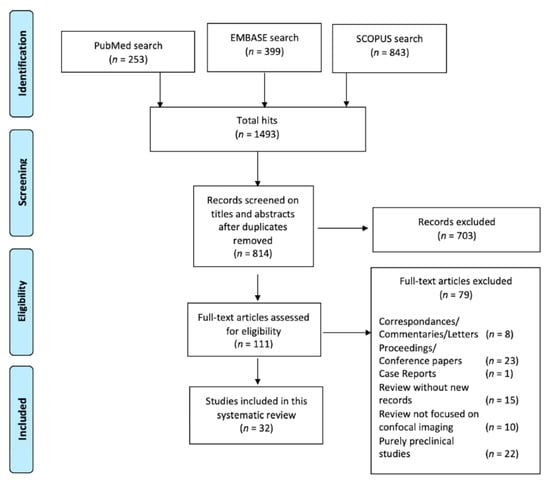 Identification

PubMed search
($n$ = 253)

EMBASE search
($n$ = 399)

SCOPUS search
($n$ = 843)

Total hits
($n$ = 1493)

Screening

Records screened on titles and abstracts after duplicates removed
($n$ = 814)

Records excluded
($n$ = 703)

Eligibility

Full-text articles assessed for eligibility
($n$ = 111)

Full-text articles excluded
($n$ = 79)

Correspondances/ Commentaries/Letters ($n$ = 8)
Proceedings/ Conference papers ($n$ = 23)
Case Reports ($n$ = 1)
Review without new records ($n$ = 15)
Review not focused on confocal imaging ($n$ = 10)
Purely preclinical studies ($n$ = 22)

Included

Studies included in this systematic review
($n$ = 32)